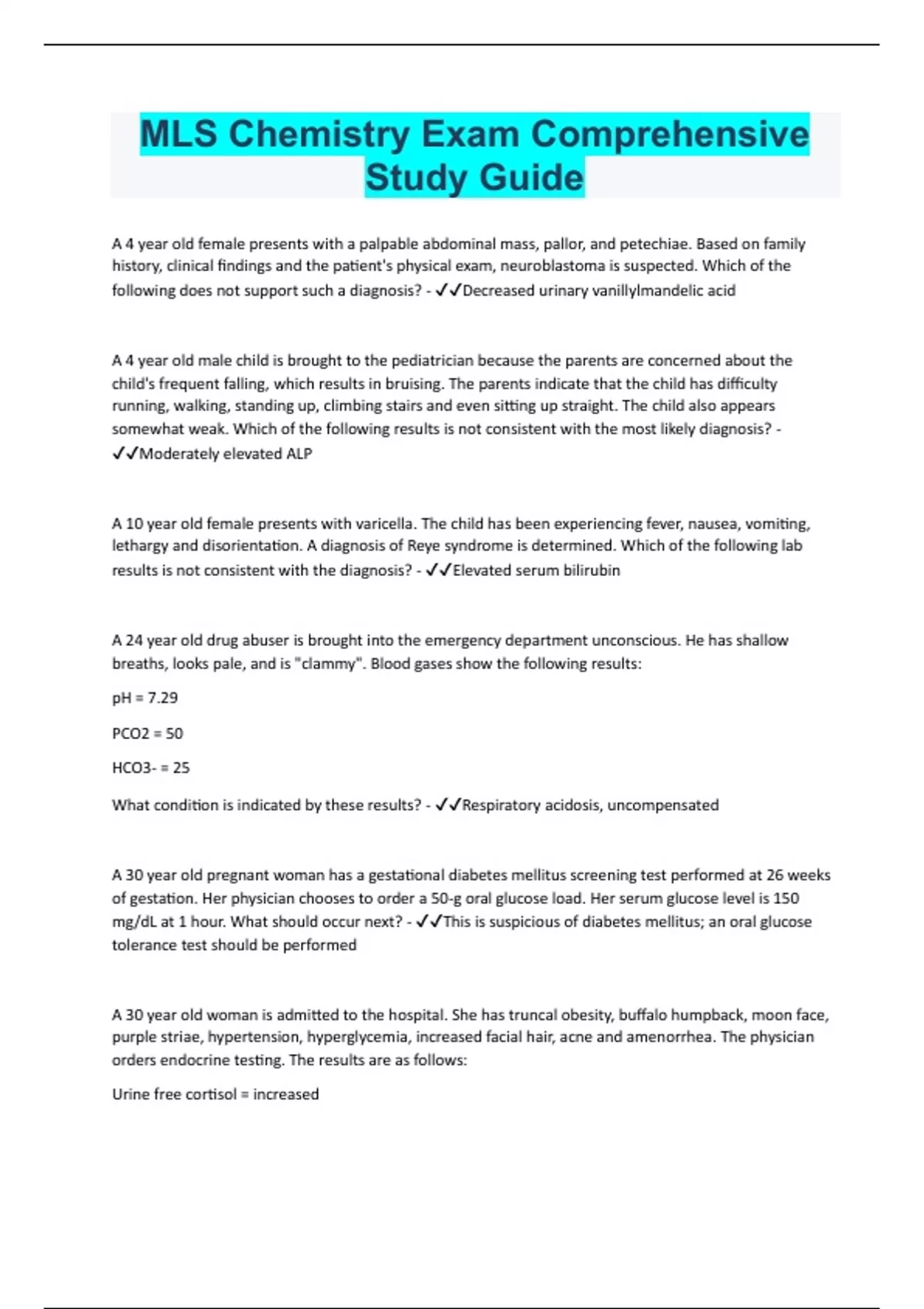 MLS Chemistry Exam Comprehensive Study Guide

A 4 year old female presents with a palpable abdominal mass, pallor, and petechiae. Based on family history, clinical findings and the patient's physical exam, neuroblastoma is suspected. Which of the following does not support such a diagnosis? - ✓✓Decreased urinary vanillylmandelic acid

A 4 year old male child is brought to the pediatrician because the parents are concerned about the child's frequent falling, which results in bruising. The parents indicate that the child has difficulty running, walking, standing up, climbing stairs and even sitting up straight. The child also appears somewhat weak. Which of the following results is not consistent with the most likely diagnosis? - ✓✓Moderately elevated ALP

A 10 year old female presents with varicella. The child has been experiencing fever, nausea, vomiting, lethargy and disorientation. A diagnosis of Reye syndrome is determined. Which of the following lab results is not consistent with the diagnosis? - ✓✓Elevated serum bilirubin

A 24 year old drug abuser is brought into the emergency department unconscious. He has shallow breaths, looks pale, and is "clammy". Blood gases show the following results:

pH = 7.29

PCO2 = 50

HCO3- = 25

What condition is indicated by these results? - ✓✓Respiratory acidosis, uncompensated

A 30 year old pregnant woman has a gestational diabetes mellitus screening test performed at 26 weeks of gestation. Her physician chooses to order a 50-g oral glucose load. Her serum glucose level is 150 mg/dL at 1 hour. What should occur next? - ✓✓This is suspicious of diabetes mellitus; an oral glucose tolerance test should be performed

A 30 year old woman is admitted to the hospital. She has truncal obesity, buffalo humpback, moon face, purple striae, hypertension, hyperglycemia, increased facial hair, acne and amenorrhea. The physician orders endocrine testing. The results are as follows:

Urine free cortisol = increased